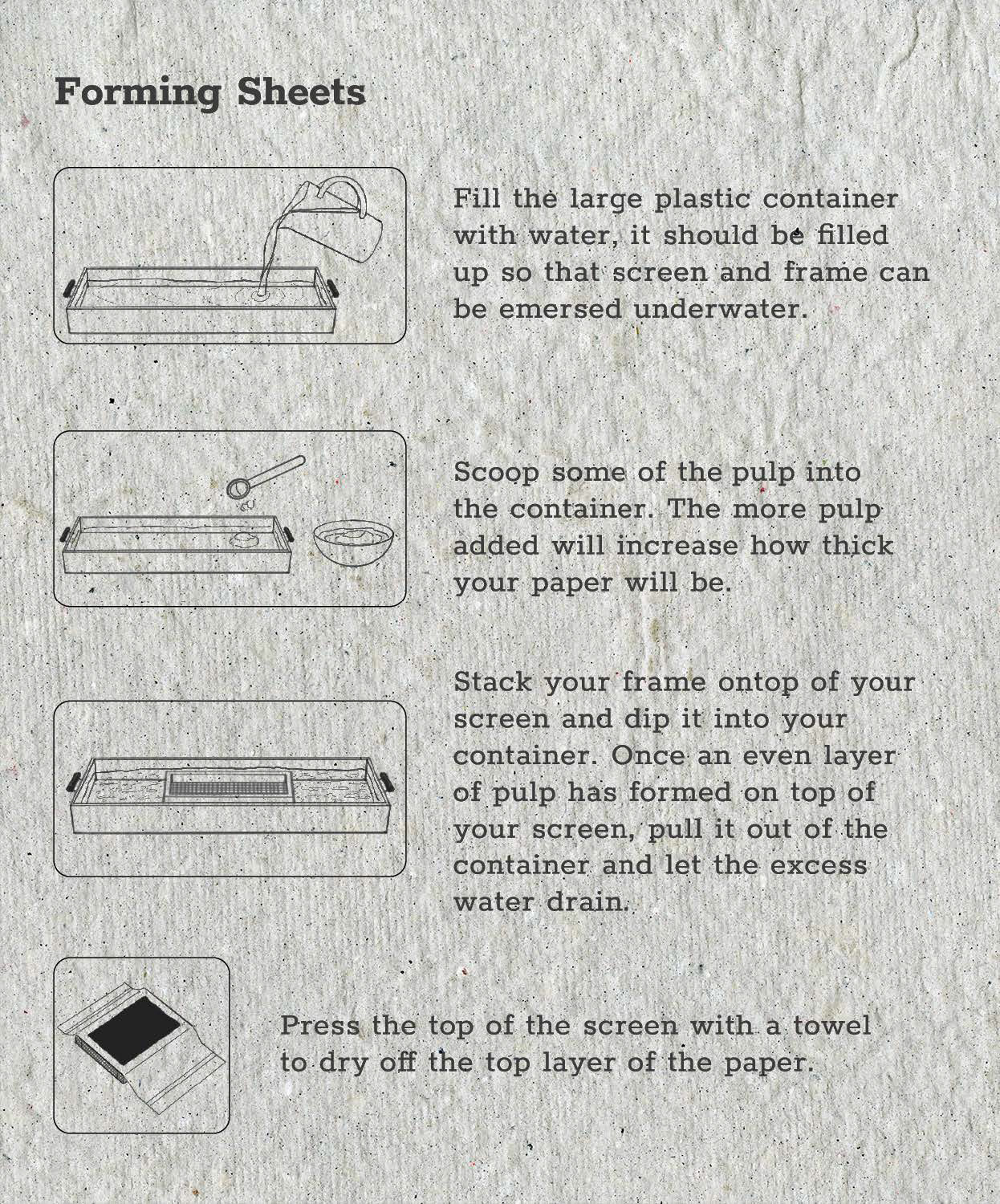 Forming Sheets

Fill the large plastic container with water, it should be filled up so that screen and frame can be emersed underwater.

Scoop some of the pulp into the container. The more pulp added will increase how thick your paper will be.

Stack your frame ontop of your screen and dip it into your container. Once an even layer of pulp has formed on top of your screen, pull it out of the container and let the excess water drain.

Press the top of the screen with a towel to dry off the top layer of the paper.